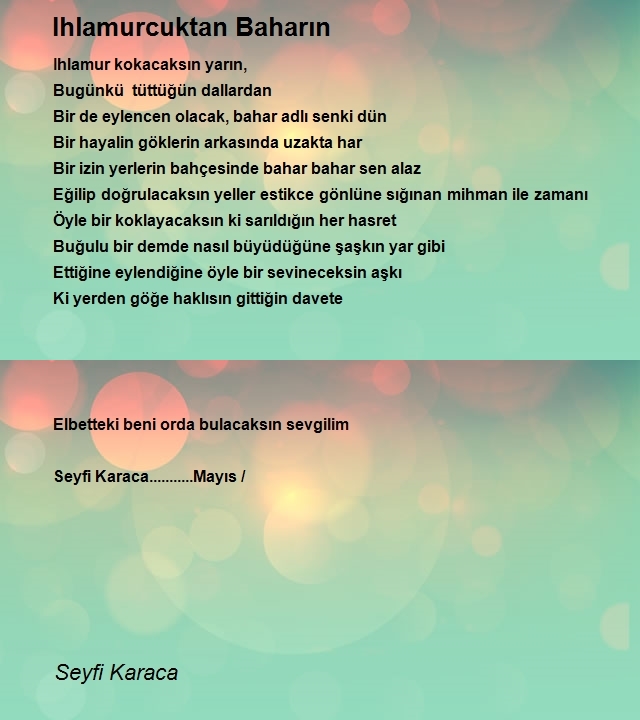 Ihlamurcuktan Baharın

Ihlamur kokacaksın yarın,
Bugünkü tüttüğün dallardan
Bir de eylencen olacak, bahar adlı senki dün
Bir hayalin göklerin arkasında uzakta har
Bir izin yerlerin bahçesinde bahar bahar sen alaz
Eğilip doğrulacaksın yeller estikce gönlüne sığınan mihman ile zamanı
Öyle bir koklayacaksın ki sarıldığın her hasret
Buğulu bir demde nasıl büyüdüğüne şaşkın yar gibi
Ettiğine eylendiğine öyle bir sevineceksin aşkı
Ki yerden göğe haklısın gittiğin davete

Elbetteki beni orda bulacaksın sevgilim

Seyfi Karaca...........Mayıs /

Seyfi Karaca